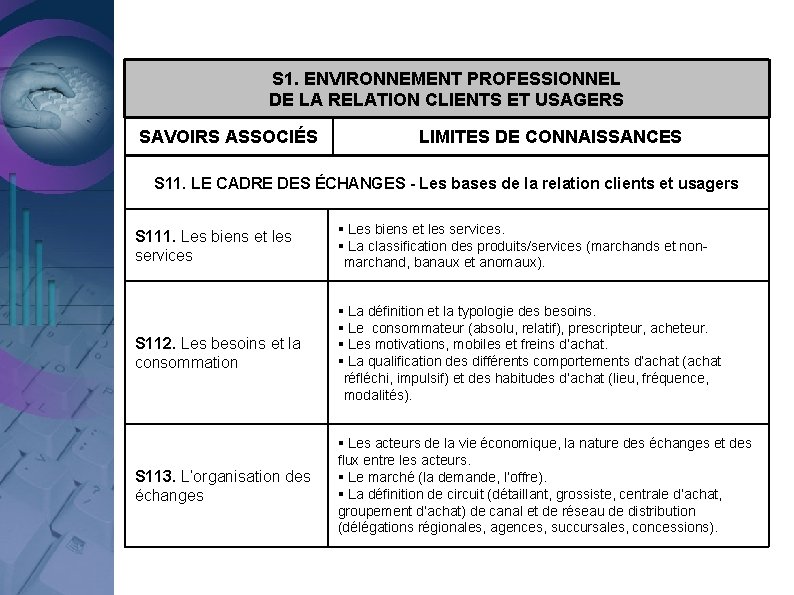 | S1. ENVIRONNEMENT PROFESSIONNEL DE LA RELATION CLIENTS ET USAGERS | |
|---|---|
| SAVOIRS ASSOCIÉS | LIMITES DE CONNAISSANCES |
| S11. LE CADRE DES ÉCHANGES - Les bases de la relation clients et usagers | |
| S111. Les biens et les services | ▪ Les biens et les services. ▪ La classification des produits/services (marchands et non-marchand, banaux et anomaux). |
| S112. Les besoins et la consommation | ▪ La définition et la typologie des besoins. ▪ Le consommateur (absolu, relatif), prescripteur, acheteur. ▪ Les motivations, mobiles et freins d'achat. ▪ La qualification des différents comportements d'achat (achat réfléchi, impulsif) et des habitudes d'achat (lieu, fréquence, modalités). |
| S113. L'organisation des échanges | ▪ Les acteurs de la vie économique, la nature des échanges et des flux entre les acteurs. ▪ Le marché (la demande, l'offre). ▪ La définition de circuit (détaillant, grossiste, centrale d'achat, groupement d'achat) de canal et de réseau de distribution (délégations régionales, agences, succursales, concessions). |